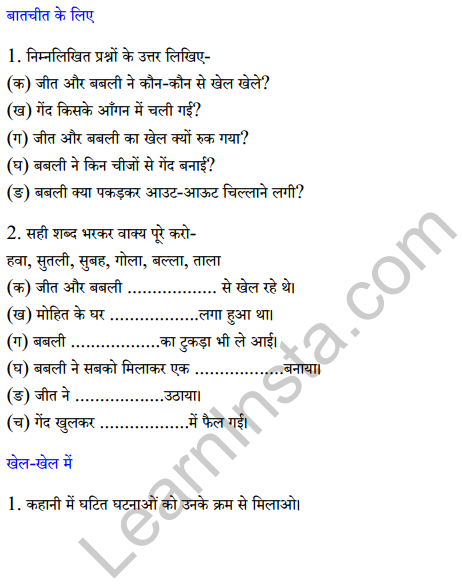 बातचीत के लिए

1. निम्नलिखित प्रश्नों के उत्तर लिखिए-
(क) जीत और बबली ने कौन-कौन से खेल खेले?
(ख) गेंद किसके आँगन में चली गई?
(ग) जीत और बबली का खेल क्यों रुक गया?
(घ) बबली ने किन चीजों से गेंद बनाई?
(ङ) बबली क्या पकड़कर आउट-आऊट चिल्लाने लगी?

2. सही शब्द भरकर वाक्य पूरे करो-
हवा, सुतली, सुबह, गोला, बल्ला, ताला
(क) जीत और बबली ……………… से खेल रहे थे।
(ख) मोहित के घर ………………लगा हुआ था।
(ग) बबली ………………का टुकड़ा भी ले आई।
(घ) बबली ने सबको मिलाकर एक ………………बनाया।
(ङ) जीत ने ………………उठाया।
(च) गेंद खुलकर ………………में फैल गई।

खेल-खेल में

1. कहानी में घटित घटनाओं को उनके क्रम से मिलाओ।

LearnInsta.com